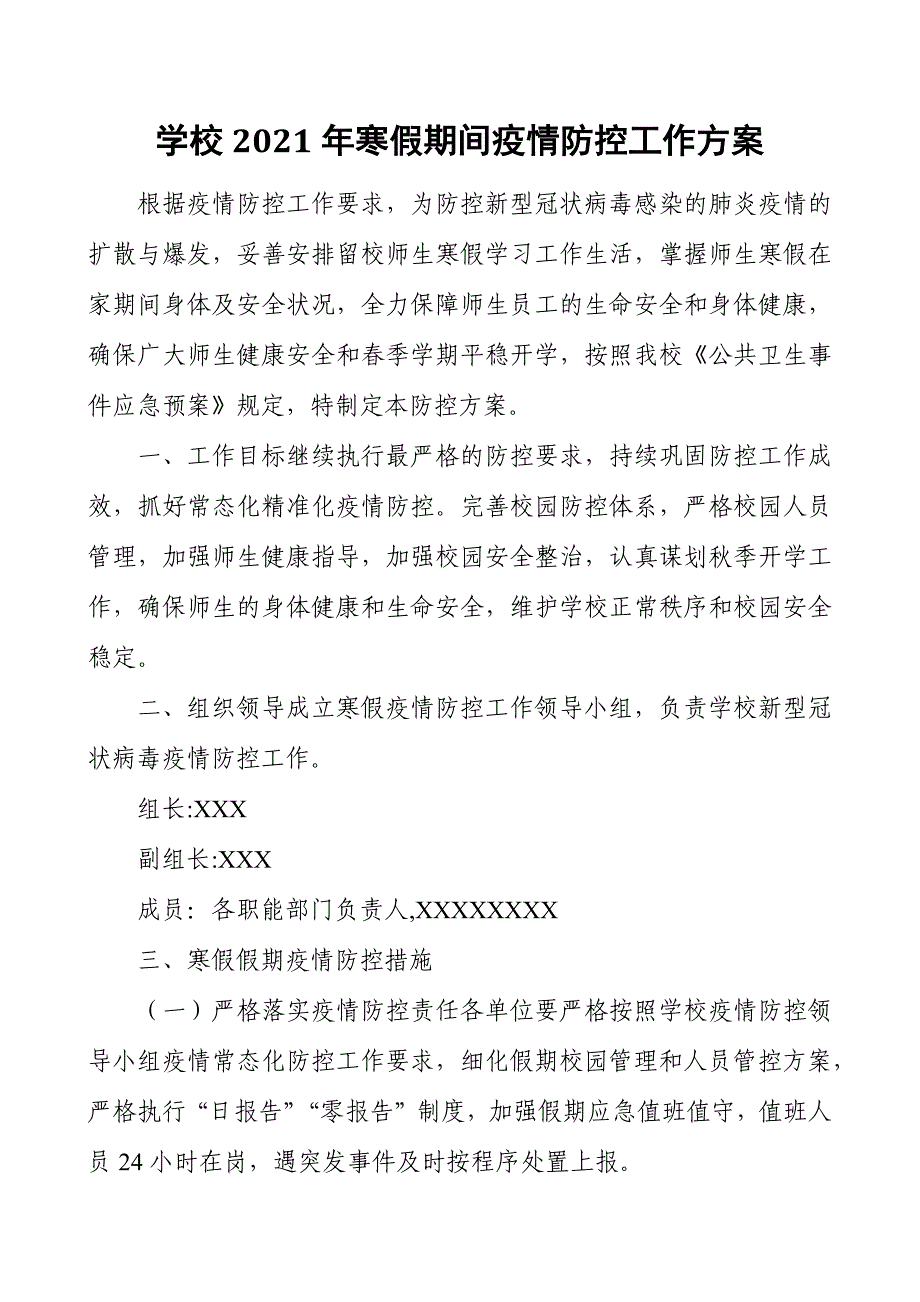 学校 2021 年寒假期间疫情防控工作方案

根据疫情防控工作要求，为防控新型冠状病毒感染的肺炎疫情的扩散与爆发，妥善安排留校师生寒假学习工作生活，掌握师生寒假在家期间身体及安全状况，全力保障师生员工的生命安全和身体健康，确保广大师生健康安全和春季学期平稳开学，按照我校《公共卫生事件应急预案》规定，特制定本防控方案。

一、工作目标继续执行最严格的防控要求，持续巩固防控工作成效，抓好常态化精准化疫情防控。完善校园防控体系，严格校园人员管理，加强师生健康指导，加强校园安全整治，认真谋划秋季开学工作，确保师生的身体健康和生命安全，维护学校正常秩序和校园安全稳定。

二、组织领导成立寒假疫情防控工作领导小组，负责学校新型冠状病毒疫情防控工作。

组长:XXX

副组长:XXX

成员：各职能部门负责人,XXXXXXXX

三、寒假假期疫情防控措施

（一）严格落实疫情防控责任各单位要严格按照学校疫情防控领导小组疫情常态化防控工作要求，细化假期校园管理和人员管控方案，严格执行“日报告”“零报告”制度，加强假期应急值班值守，值班人员 24 小时在岗，遇突发事件及时按程序处置上报。